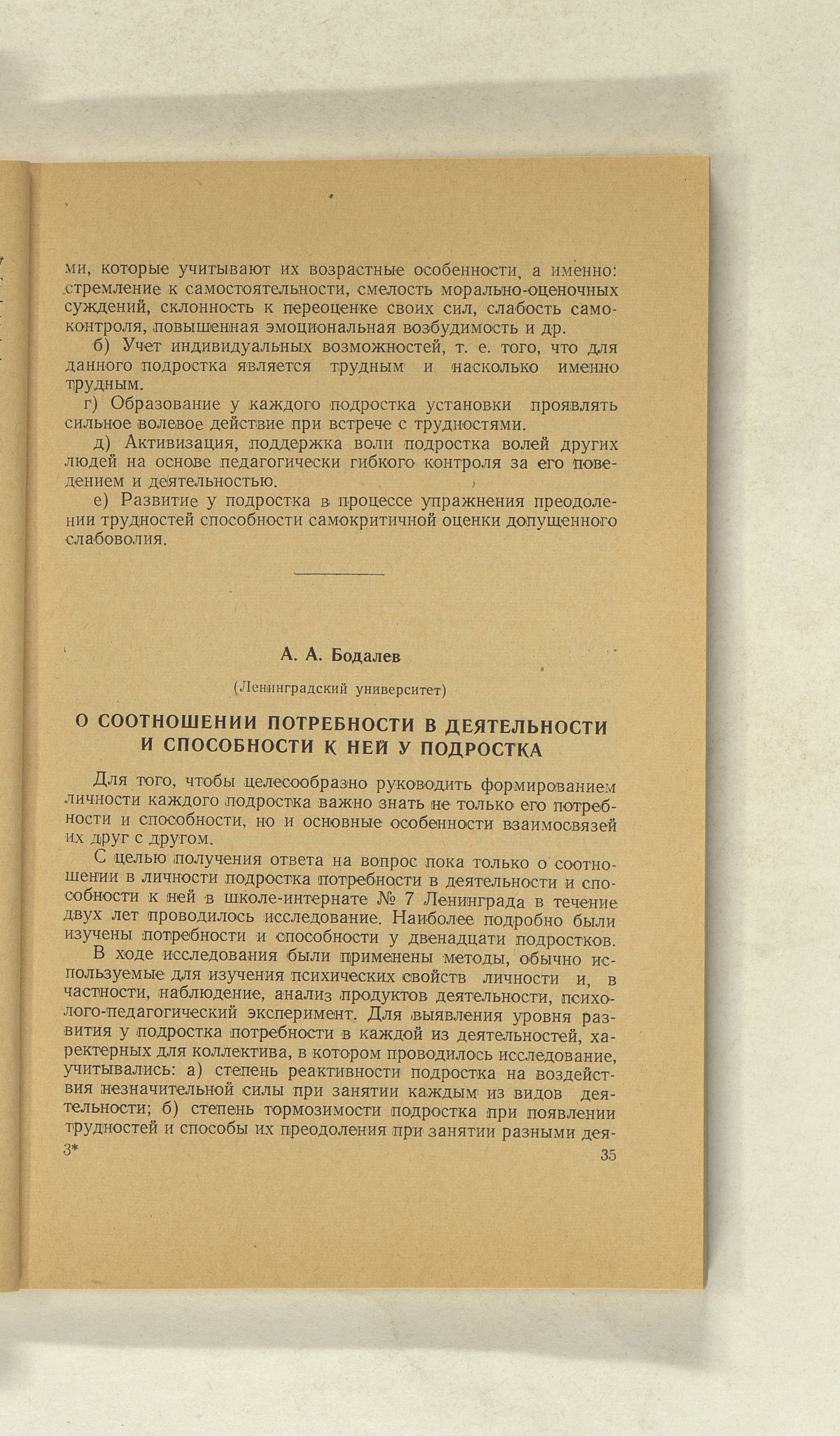 ми, которые учитывают их возрастные особенности, а именно: стремление к самостоятельности, смелость морально-оценочных суждений, склонность к переоценке своих сил, слабость самоконтроля, повышенная эмоциональная возбудимость и др.

б) Учет индивидуальных возможностей, т. е. того, что для данного подростка является трудным и насколько именно трудным.

г) Образование у каждого подростка установки проявлять сильное волевое действие при встрече с трудностями.

д) Активизация, поддержка воли подростка волей других людей на основе педагогически гибкого контроля за его поведением и деятельностью.

е) Развитие у подростка в процессе упражнения преодолении трудностей способности самокритичной оценки допущенного слабоволия.

А. А. Бодалев

(Ленинградский университет)

О СООТНОШЕНИИ ПОТРЕБНОСТИ В ДЕЯТЕЛЬНОСТИ И СПОСОБНОСТИ К НЕЙ У ПОДРОСТКА

Для того, чтобы целесообразно руководить формированием личности каждого подростка важно знать не только его потребности и способности, но и основные особенности взаимосвязей их друг с другом.

С целью получения ответа на вопрос пока только о соотношении в личности подростка потребности в деятельности и способности к ней в школе-интернате № 7 Ленинграда в течение двух лет проводилось исследование. Наиболее подробно были изучены потребности и способности у двенадцати подростков.

В ходе исследования были применены методы, обычно используемые для изучения психических свойств личности и, в частности, наблюдение, анализ продуктов деятельности, психолого-педагогический эксперимент. Для выявления уровня развития у подростка потребности в каждой из деятельностей, характерных для коллектива, в котором проводилось исследование, учитывались: а) степень реактивности подростка на воздействия незначительной силы при занятии каждым из видов деятельности; б) степень тормозимости подростка при появлении трудностей и способы их преодоления при занятии разными дея-

3*

35